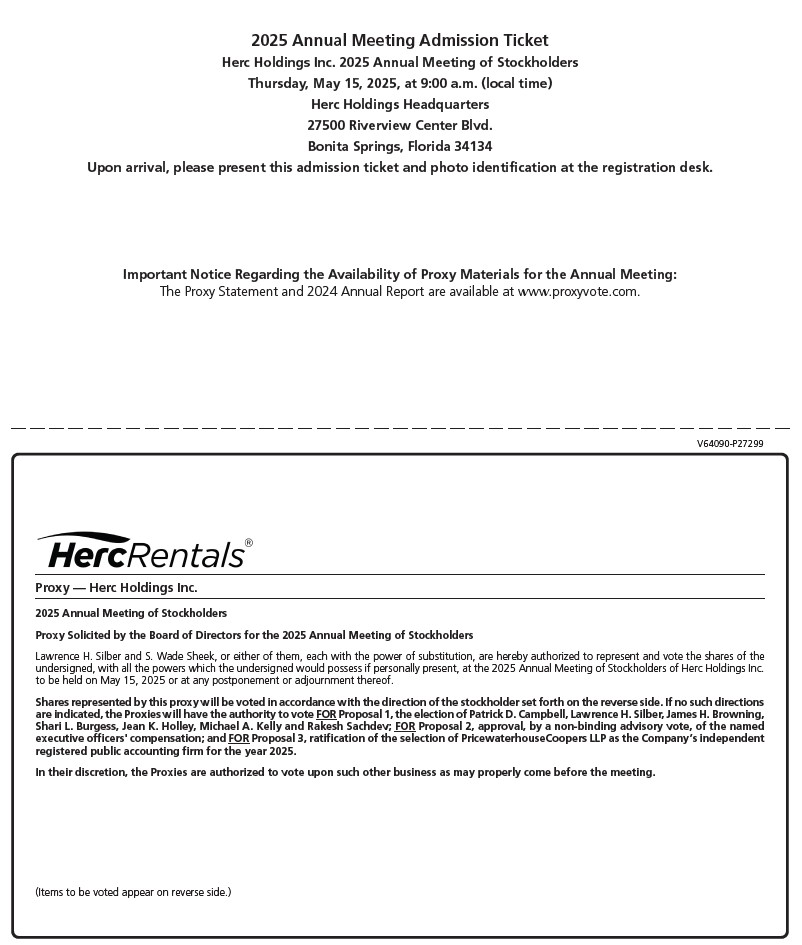 2025 Annual Meeting Admission Ticket
Herc Holdings Inc. 2025 Annual Meeting of Stockholders
Thursday, May 15, 2025, at 9:00 a.m. (local time)
Herc Holdings Headquarters
27500 Riverview Center Blvd.
Bonita Springs, Florida 34134
Upon arrival, please present this admission ticket and photo identification at the registration desk.

Important Notice Regarding the Availability of Proxy Materials for the Annual Meeting:
The Proxy Statement and 2024 Annual Report are available at www.proxyvote.com.

V64090-P27299

HercRentals®

Proxy — Herc Holdings Inc.

2025 Annual Meeting of Stockholders

Proxy Solicited by the Board of Directors for the 2025 Annual Meeting of Stockholders

Lawrence H. Silber and S. Wade Sheek, or either of them, each with the power of substitution, are hereby authorized to represent and vote the shares of the undersigned, with all the powers which the undersigned would possess if personally present, at the 2025 Annual Meeting of Stockholders of Herc Holdings Inc. to be held on May 15, 2025 or at any postponement or adjournment thereof.

Shares represented by this proxy will be voted in accordance with the direction of the stockholder set forth on the reverse side. If no such directions are indicated, the Proxies will have the authority to vote FOR Proposal 1, the election of Patrick D. Campbell, Lawrence H. Silber, James H. Browning, Shari L. Burgess, Jean K. Holley, Michael A. Kelly and Rakesh Sachdev; FOR Proposal 2, approval, by a non-binding advisory vote, of the named executive officers' compensation; and FOR Proposal 3, ratification of the selection of PricewaterhouseCoopers LLP as the Company's independent registered public accounting firm for the year 2025.

In their discretion, the Proxies are authorized to vote upon such other business as may properly come before the meeting.

(Items to be voted appear on reverse side.)